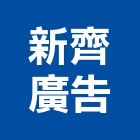 新齊
廣告